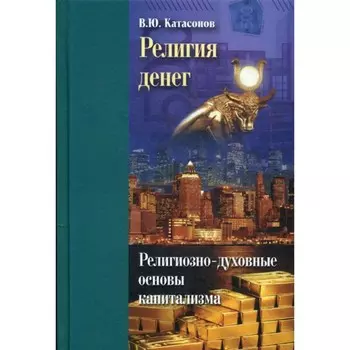 В.Ю. Катасонов

Религия денег

Религиозно-духовные основы капитализма